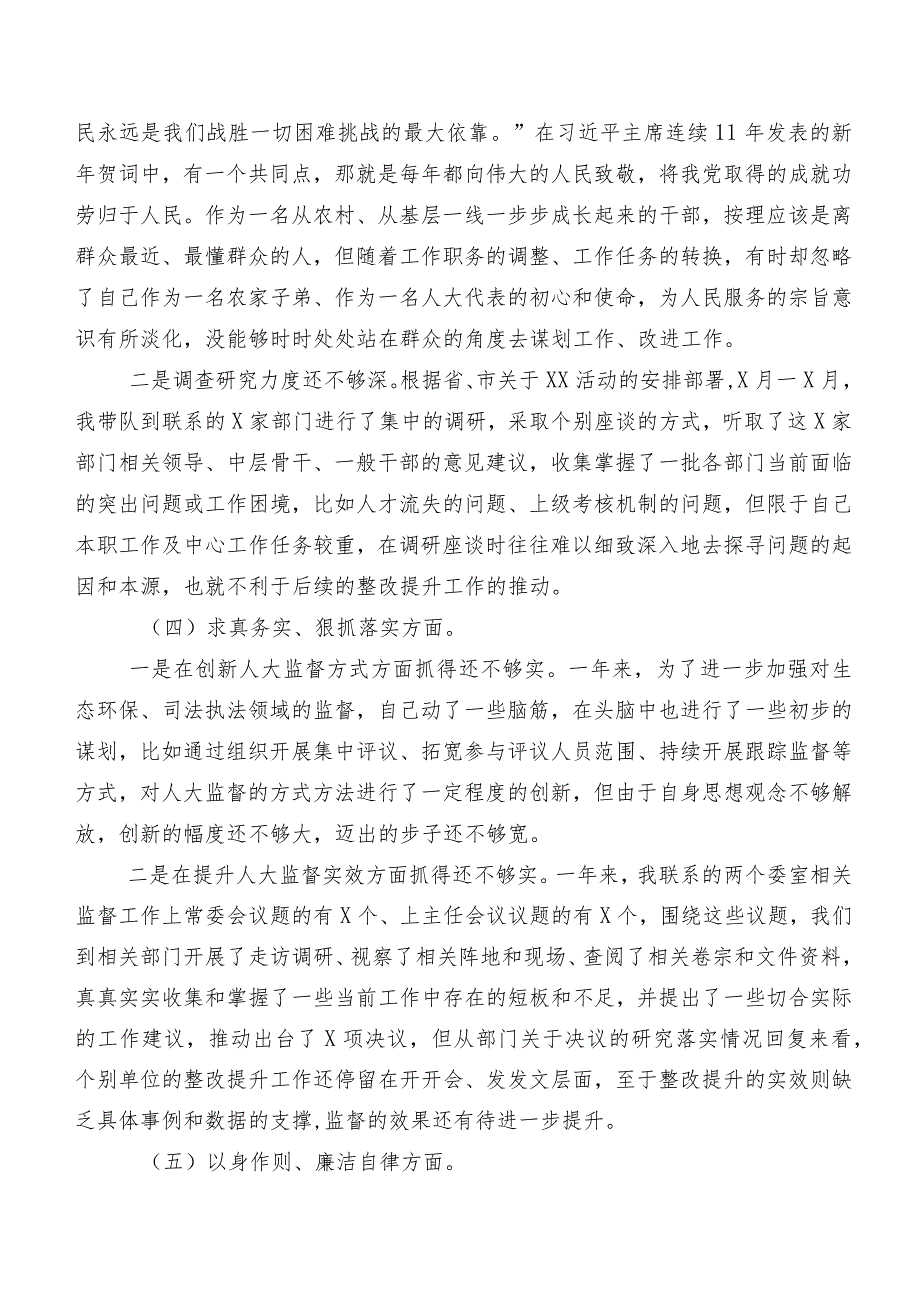 民永远是我们战胜一切困难挑战的最大依靠。”在习近平主席连续11年发表的新年贺词中，有一个共同点，那就是每年都向伟大的人民致敬，将我党取得的成就功劳归于人民。作为一名从农村、从基层一线一步步成长起来的干部，按理应该是离群众最近、最懂群众的人，但随着工作职务的调整、工作任务的转换，有时却忽略了自己作为一名农家子弟、作为一名人大代表的初心和使命，为人民服务的宗旨意识有所淡化，没能够时时处处站在群众的角度去谋划工作、改进工作。

二是调查研究力度还不够深。根据省、市关于XX活动的安排部署，X月一X月，我带队到联系的X家部门进行了集中的调研，采取个别座谈的方式，听取了这X家部门相关领导、中层骨干、一般干部的意见建议，收集掌握了一批各部门当前面临的突出问题或工作困境，比如人才流失的问题、上级考核机制的问题，但限于自己本职工作及中心工作任务较重，在调研座谈时往往难以细致深入地去探寻问题的起因和本源，也就不利于后续的整改提升工作的推动。

（四）求真务实、狠抓落实方面。

一是在创新人大监督方式方面抓得还不够实。一年来，为了进一步加强对生态环保、司法执法领域的监督，自己动了一些脑筋，在头脑中也进行了一些初步的谋划，比如通过组织开展集中评议、拓宽参与评议人员范围、持续开展跟踪监督等方式，对人大监督的方式方法进行了一定程度的创新，但由于自身思想观念不够解放，创新的幅度还不够大，迈出的步子还不够宽。

二是在提升人大监督实效方面抓得还不够实。一年来，我联系的两个委室相关监督工作上常委会议题的有X个、上主任会议议题的有X个，围绕这些议题，我们到相关部门开展了走访调研、视察了相关阵地和现场、查阅了相关卷宗和文件资料，真真实实收集和掌握了一些当前工作中存在的短板和不足，并提出了一些切合实际的工作建议，推动出台了X项决议，但从部门关于决议的研究落实情况回复来看，个别单位的整改提升工作还停留在开开会、发发文层面，至于整改提升的实效则缺乏具体事例和数据的支撑，监督的效果还有待进一步提升。

（五）以身作则、廉洁自律方面。